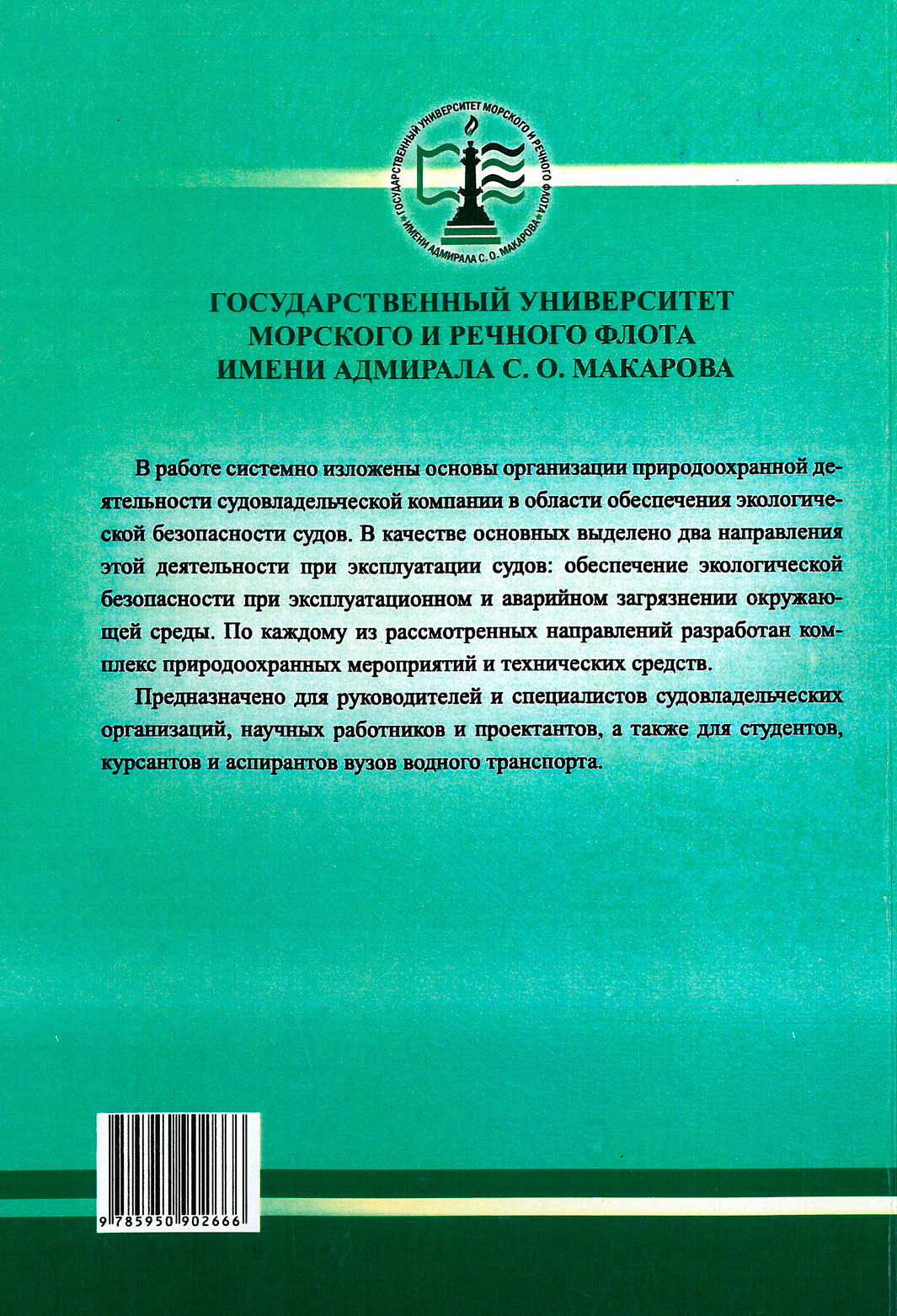 ГОСУДАРСТВЕННЫЙ УНИВЕРСИТЕТ МОРСКОГО И РЕЧНОГО ФЛОТА ИМЕНИ АДМИРАЛА С. О. МАКАРОВА

ГОСУДАРСТВЕННЫЙ УНИВЕРСИТЕТ МОРСКОГО И РЕЧНОГО ФЛОТА ИМЕНИ АДМИРАЛА С. О. МАКАРОВА

В работе системно изложены основы организации природоохранной деятельности судовладельческой компании в области обеспечения экологической безопасности судов. В качестве основных выделено два направления этой деятельности при эксплуатации судов: обеспечение экологической безопасности при эксплуатационном и аварийном загрязнении окружающей среды. По каждому из рассмотренных направлений разработан комплекс природоохранных мероприятий и технических средств.

Предназначено для руководителей и специалистов судовладельческих организаций, научных работников и проектантов, а также для студентов, курсантов и аспирантов вузов водного транспорта.

9 785950 902666